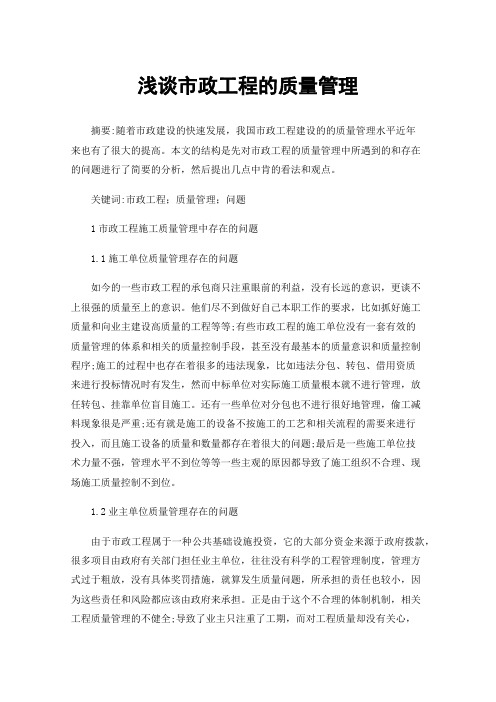 浅谈市政工程的质量管理

摘要:随着市政建设的快速发展，我国市政工程建设的的质量管理水平近年来也有了很大的提高。本文的结构是先对市政工程的质量管理中所遇到的和存在的问题进行了简要的分析，然后提出几点中肯的看法和观点。

关键词:市政工程；质量管理；问题

1 市政工程施工质量管理中存在的问题

1.1 施工单位质量管理存在的问题

如今的一些市政工程的承包商只注重眼前的利益，没有长远的意识，更谈不上很强的质量至上的意识。他们尽不到做好自己本职工作的要求，比如抓好施工质量和向业主建设高质量的工程等等;有些市政工程的施工单位没有一套有效的质量管理的体系和相关的质量控制手段，甚至没有最基本的质量意识和质量控制程序;施工的过程中也存在着很多的违法现象，比如违法分包、转包、借用资质来进行投标情况时有发生，然而中标单位对实际施工质量根本就不进行管理，放任转包、挂靠单位盲目施工。还有一些单位对分包也不进行很好地管理，偷工减料现象很是严重;还有就是施工的设备不按施工的工艺和相关流程的需要来进行投入，而且施工设备的质量和数量都存在着很大的问题;最后是一些施工单位技术力量不强，管理水平不到位等等一些主观的原因都导致了施工组织不合理、现场施工质量控制不到位。

1.2 业主单位质量管理存在的问题

由于市政工程属于一种公共基础设施投资，它的大部分资金来源于政府拨款，很多项目由政府有关部门担任业主单位，往往没有科学的工程管理制度，管理方式过于粗放，没有具体奖罚措施，就算发生质量问题，所承担的责任也较小，因为这些责任和风险都应该由政府来承担。正是由于这个不合理的体制机制，相关工程质量管理的不健全;导致了业主只注重了工期，而对工程质量却没有关心，